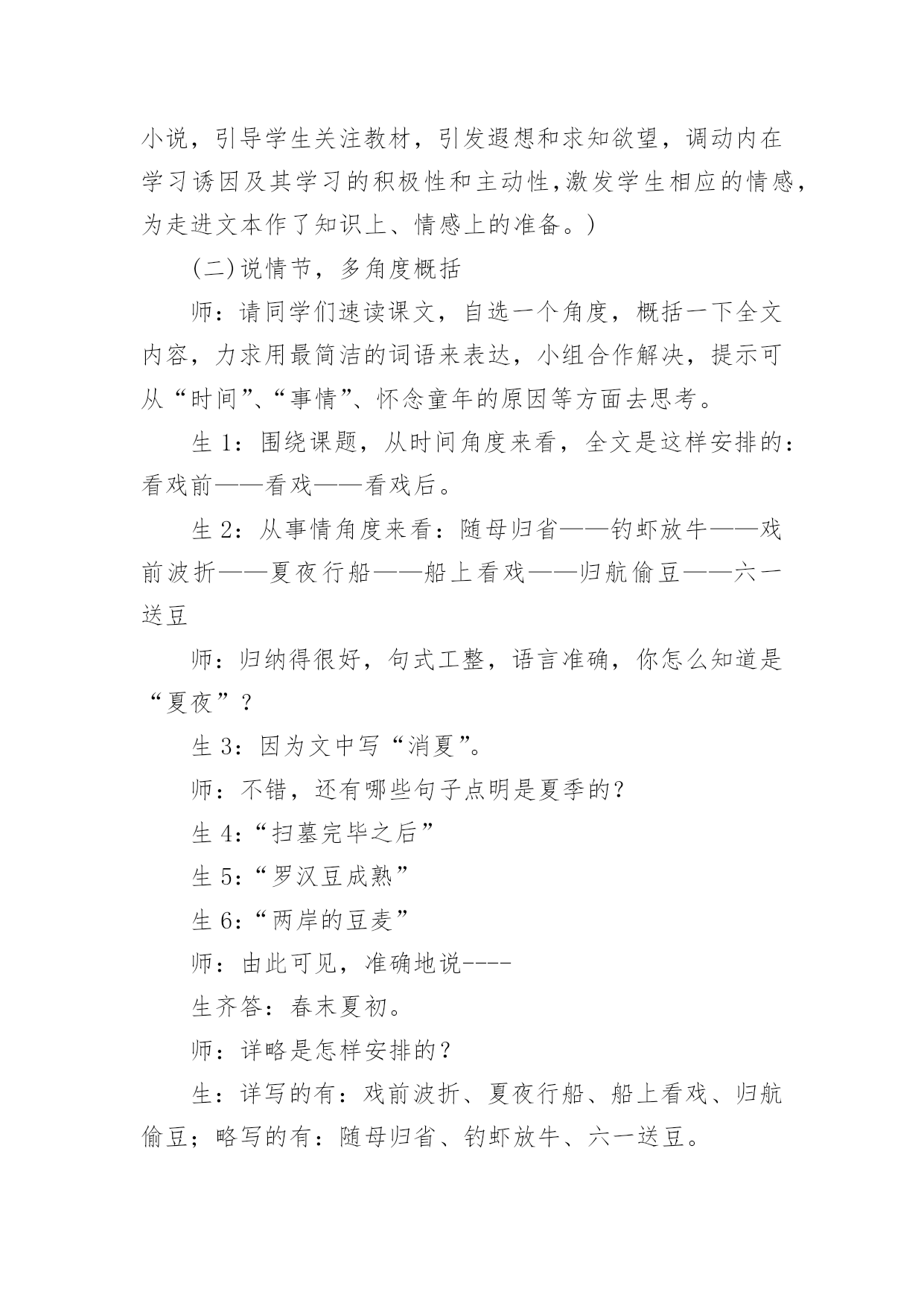 小说，引导学生关注教材，引发遐想和求知欲望，调动内在学习诱因及其学习的积极性和主动性,激发学生相应的情感，为走进文本作了知识上、情感上的准备。)

(二)说情节，多角度概括

师：请同学们速读课文，自选一个角度，概括一下全文内容，力求用最简洁的词语来表达，小组合作解决，提示可从“时间”、“事情”、怀念童年的原因等方面去思考。

生 1：围绕课题，从时间角度来看，全文是这样安排的：看戏前——看戏——看戏后。

生 2：从事情角度来看：随母归省——钓虾放牛——戏前波折——夏夜行船——船上看戏——归航偷豆——六一送豆

师：归纳得很好，句式工整，语言准确，你怎么知道是“夏夜”？

生 3：因为文中写“消夏”。

师：不错，还有哪些句子点明是夏季的？

生 4:“扫墓完毕之后”

生 5:“罗汉豆成熟”

生 6:“两岸的豆麦”

师：由此可见，准确地说----

生齐答：春末夏初。

师：详略是怎样安排的？

生：详写的有：戏前波折、夏夜行船、船上看戏、归航偷豆；略写的有：随母归省、钓虾放牛、六一送豆。